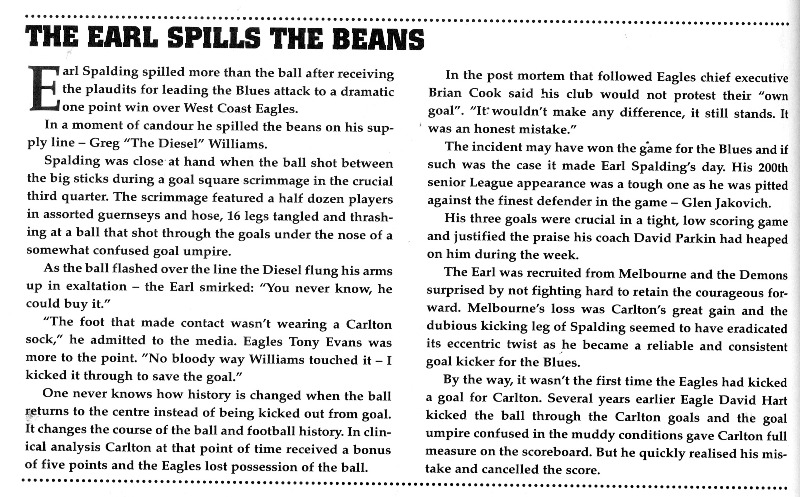 THE EARL SPILLS THE BEANS

Earl Spalding spilled more than the ball after receiving the plaudits for leading the Blues attack to a dramatic one point win over West Coast Eagles.

In a moment of candour he spilled the beans on his supply line – Greg "The Diesel" Williams.

Spalding was close at hand when the ball shot between the big sticks during a goal square scrimmage in the crucial third quarter. The scrimmage featured a half dozen players in assorted guernseys and hose, 16 legs tangled and thrashing at a ball that shot through the goals under the nose of a somewhat confused goal umpire.

As the ball flashed over the line the Diesel flung his arms up in exaltation – the Earl smirked: "You never know, he could buy it."

"The foot that made contact wasn't wearing a Carlton sock," he admitted to the media. Eagles Tony Evans was more to the point. "No bloody way Williams touched it – I kicked it through to save the goal."

One never knows how history is changed when the ball returns to the centre instead of being kicked out from goal. It changes the course of the ball and football history. In clinical analysis Carlton at that point of time received a bonus of five points and the Eagles lost possession of the ball.

In the post mortem that followed Eagles chief executive Brian Cook said his club would not protest their "own goal". "It wouldn't make any difference, it still stands. It was an honest mistake."

The incident may have won the game for the Blues and if such was the case it made Earl Spalding's day. His 200th senior League appearance was a tough one as he was pitted against the finest defender in the game – Glen Jakovich.

His three goals were crucial in a tight, low scoring game and justified the praise his coach David Parkin had heaped on him during the week.

The Earl was recruited from Melbourne and the Demons surprised by not fighting hard to retain the courageous forward. Melbourne's loss was Carlton's great gain and the dubious kicking leg of Spalding seemed to have eradicated its eccentric twist as he became a reliable and consistent goal kicker for the Blues.

By the way, it wasn't the first time the Eagles had kicked a goal for Carlton. Several years earlier Eagle David Hart kicked the ball through the Carlton goals and the goal umpire confused in the muddy conditions gave Carlton full measure on the scoreboard. But he quickly realised his mistake and cancelled the score.